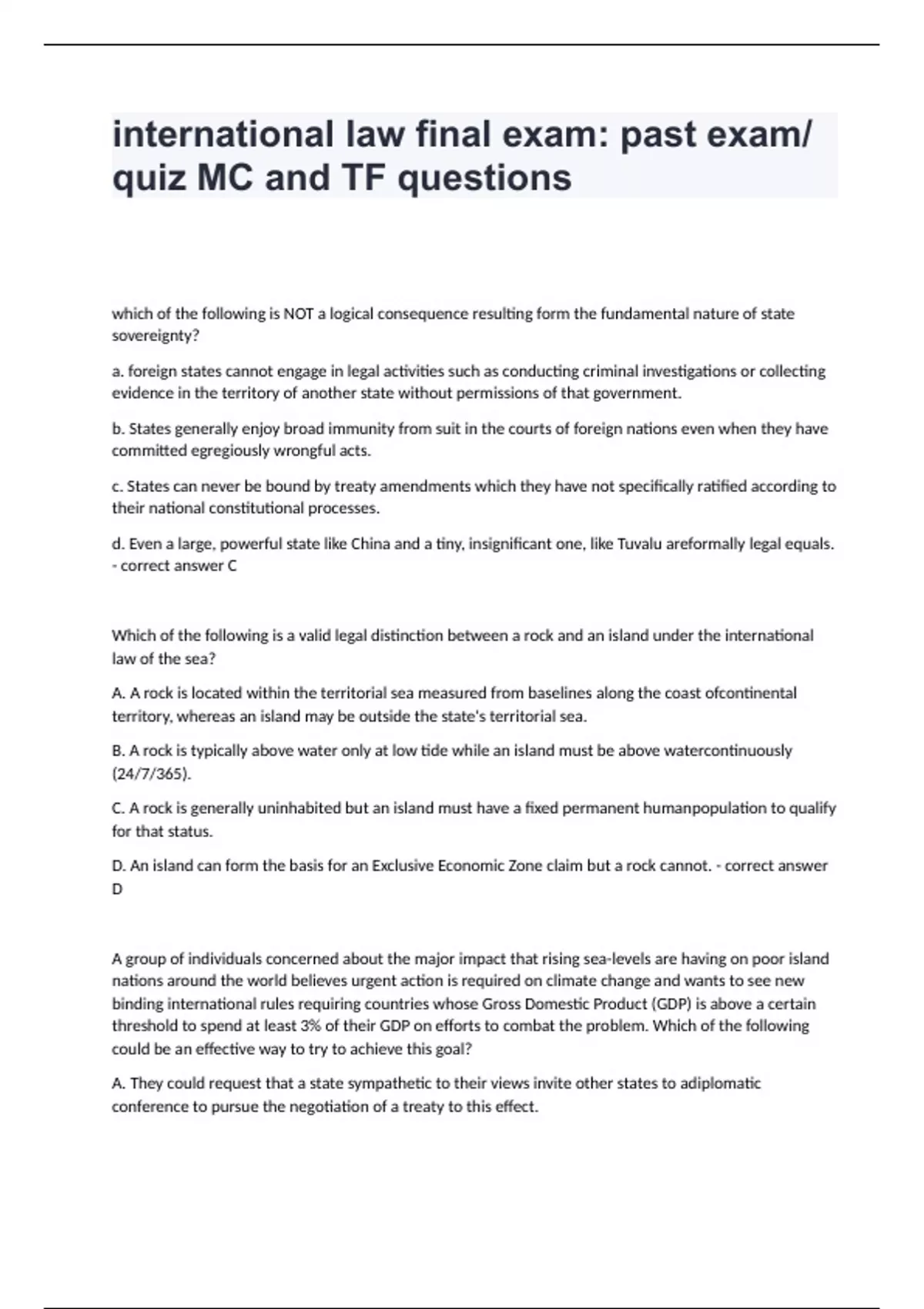 international law final exam: past exam/ quiz MC and TF questions

which of the following is NOT a logical consequence resulting form the fundamental nature of state sovereignty?

a. foreign states cannot engage in legal activities such as conducting criminal investigations or collecting evidence in the territory of another state without permissions of that government.

b. States generally enjoy broad immunity from suit in the courts of foreign nations even when they have committed egregiously wrongful acts.

c. States can never be bound by treaty amendments which they have not specifically ratified according to their national constitutional processes.

d. Even a large, powerful state like China and a tiny, insignificant one, like Tuvalu areformally legal equals. - correct answer C

Which of the following is a valid legal distinction between a rock and an island under the international law of the sea?

A. A rock is located within the territorial sea measured from baselines along the coast ofcontinental territory, whereas an island may be outside the state's territorial sea.

B. A rock is typically above water only at low tide while an island must be above watercontinuously (24/7/365).

C. A rock is generally uninhabited but an island must have a fixed permanent humanpopulation to qualify for that status.

D. An island can form the basis for an Exclusive Economic Zone claim but a rock cannot. - correct answer D

A group of individuals concerned about the major impact that rising sea-levels are having on poor island nations around the world believes urgent action is required on climate change and wants to see new binding international rules requiring countries whose Gross Domestic Product (GDP) is above a certain threshold to spend at least 3% of their GDP on efforts to combat the problem. Which of the following could be an effective way to try to achieve this goal?

A. They could request that a state sympathetic to their views invite other states to adiplomatic conference to pursue the negotiation of a treaty to this effect.